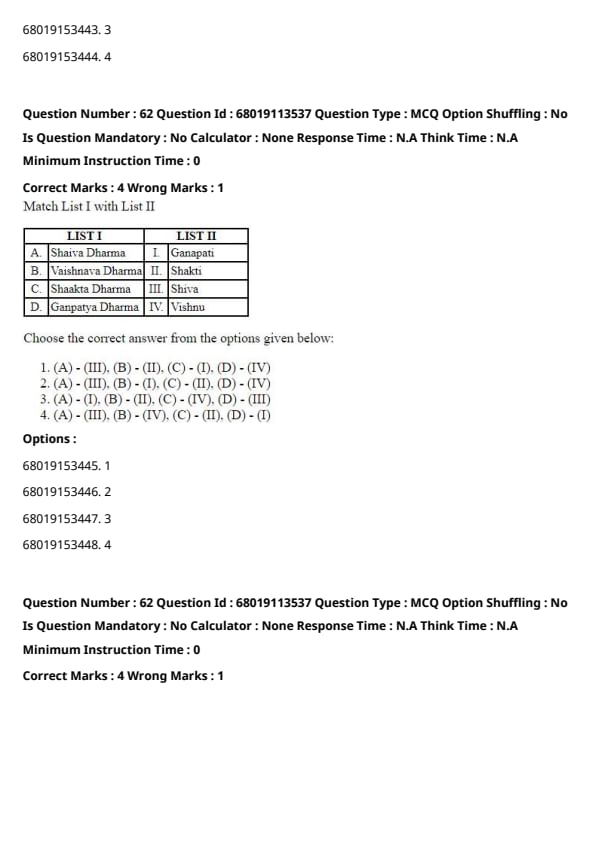 68019153443. 3

68019153444. 4

Question Number : 62 Question Id : 68019113537 Question Type : MCQ Option Shuffling : No
Is Question Mandatory : No Calculator : None Response Time : N.A Think Time : N.A
Minimum Instruction Time : 0

Correct Marks : 4 Wrong Marks : 1

Match List I with List II

| | LIST I | | LIST II |
|---|---|---|---|
| A. | Shaiva Dharma | I. | Ganapati |
| B. | Vaishnava Dharma | II. | Shakti |
| C. | Shaakta Dharma | III. | Shiva |
| D. | Ganpatya Dharma | IV. | Vishnu |

Choose the correct answer from the options given below:

1. (A) - (III), (B) - (II), (C) - (I), (D) - (IV)
2. (A) - (III), (B) - (I), (C) - (II), (D) - (IV)
3. (A) - (I), (B) - (II), (C) - (IV), (D) - (III)
4. (A) - (III), (B) - (IV), (C) - (II), (D) - (I)

Options :

68019153445. 1

68019153446. 2

68019153447. 3

68019153448. 4

Question Number : 62 Question Id : 68019113537 Question Type : MCQ Option Shuffling : No
Is Question Mandatory : No Calculator : None Response Time : N.A Think Time : N.A
Minimum Instruction Time : 0

Correct Marks : 4 Wrong Marks : 1